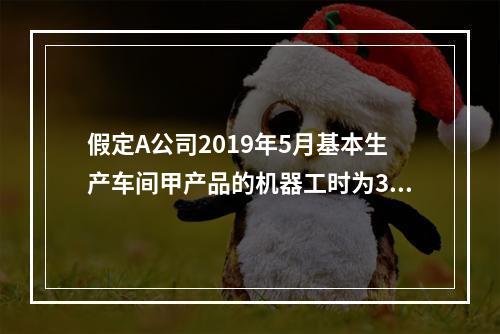 假定A公司2019年5月基本生产车间甲产品的机器工时为3...